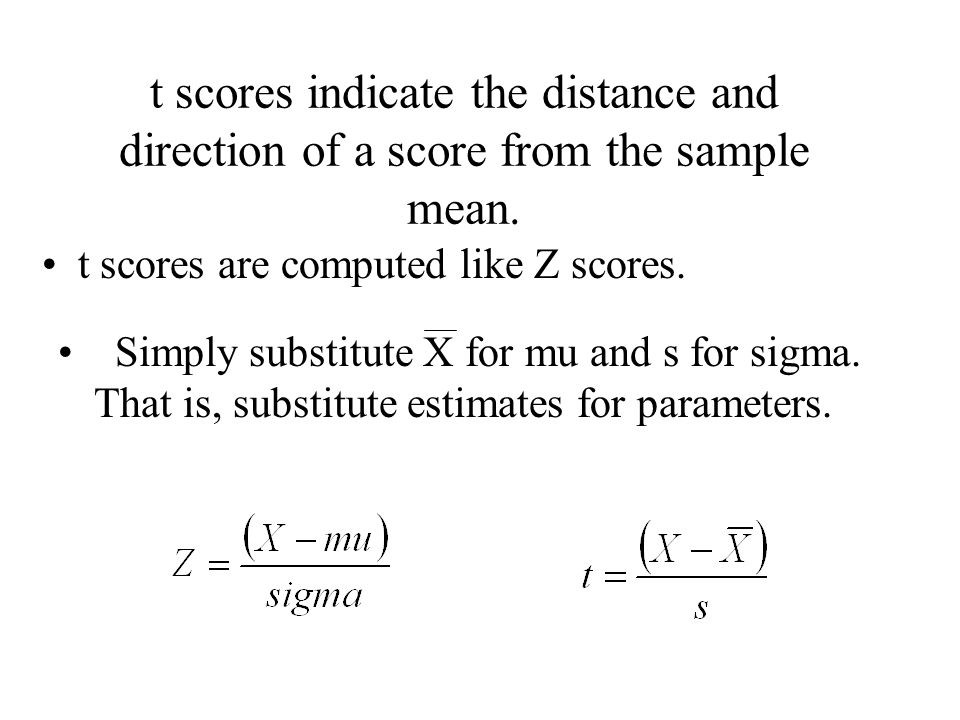 t scores indicate the distance and direction of a score from the sample mean.

• t scores are computed like Z scores.

• Simply substitute $\overline{X}$ for mu and s for sigma. That is, substitute estimates for parameters.

$Z = \frac{(X - mu)}{sigma}$

$t = \frac{(X - \overline{X})}{s}$